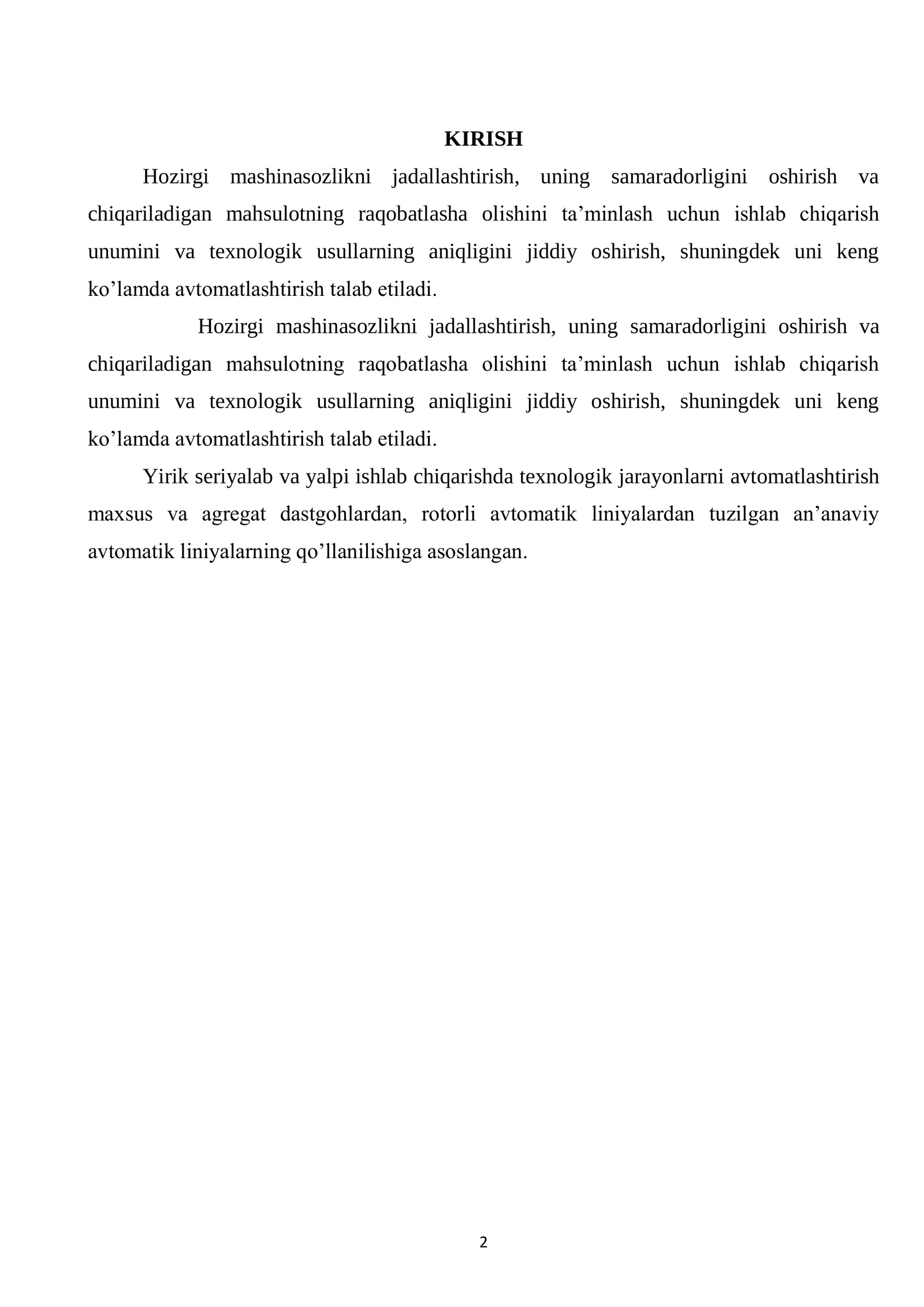 KIRISH

Hozirgi mashinasozlikni jadallashtirish, uning samaradorligini oshirish va chiqariladigan mahsulotning raqobatlasha olishini ta'minlash uchun ishlab chiqarish unumini va texnologik usullarning aniqligini jiddiy oshirish, shuningdek uni keng ko'lamda avtomatlashtirish talab etiladi.

Hozirgi mashinasozlikni jadallashtirish, uning samaradorligini oshirish va chiqariladigan mahsulotning raqobatlasha olishini ta'minlash uchun ishlab chiqarish unumini va texnologik usullarning aniqligini jiddiy oshirish, shuningdek uni keng ko'lamda avtomatlashtirish talab etiladi.

Yirik seriyalab va yalpi ishlab chiqarishda texnologik jarayonlarni avtomatlashtirish maxsus va agregat dastgohlardan, rotorli avtomatik liniyalardan tuzilgan an'anaviy avtomatik liniyalarning qo'llanilishiga asoslangan.

2